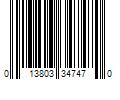 0 13803 34747 0